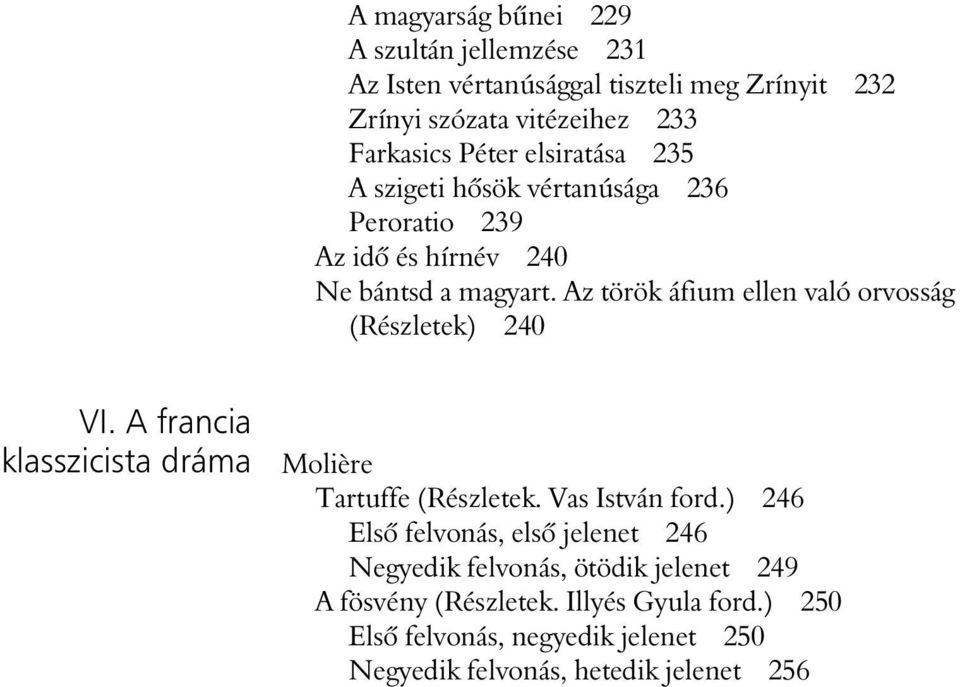 A magyarság bűnei 229
A szultán jellemzése 231
Az Isten vértanúsággal tiszteli meg Zrínyit 232
Zrínyi szózata vitézeihez 233
Farkasics Péter elsiratása 235
A szigeti hősök vértanúsága 236
Peroratio 239
Az idő és hírnév 240
Ne bántsd a magyart. Az török áfium ellen való orvosság (Részletek) 240

VI. A francia klasszicista dráma

Molière
Tartuffe (Részletek. Vas István ford.) 246
Első felvonás, első jelenet 246
Negyedik felvonás, ötödik jelenet 249
A fösvény (Részletek. Illyés Gyula ford.) 250
Első felvonás, negyedik jelenet 250
Negyedik felvonás, hetedik jelenet 256